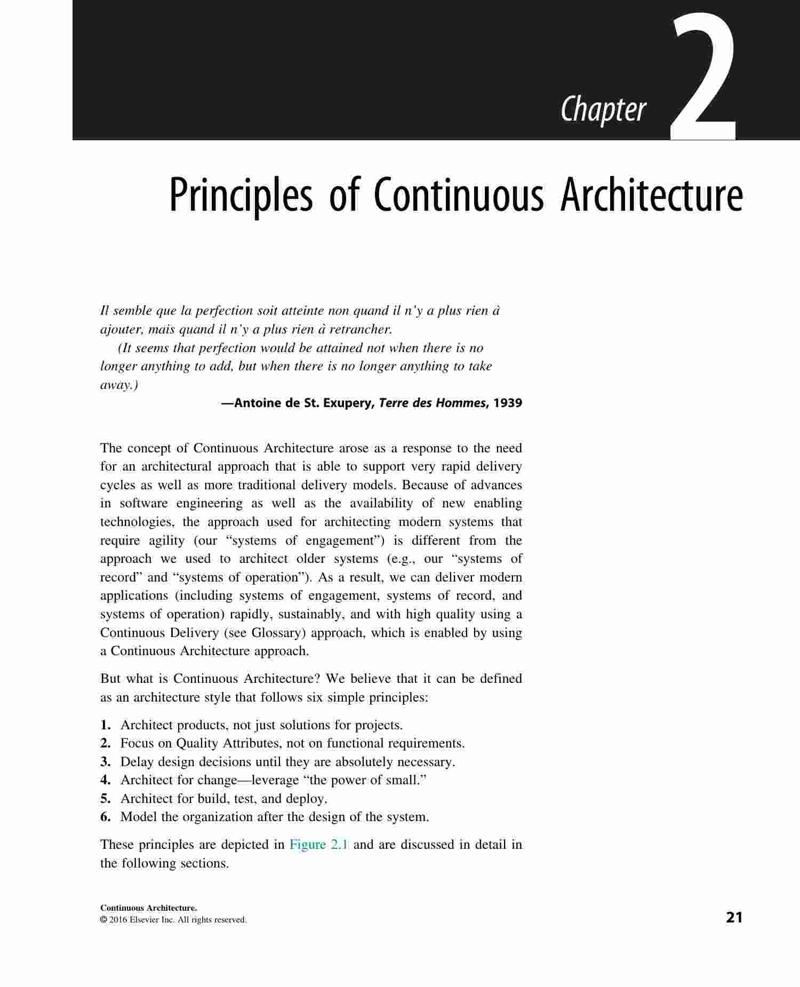 Chapter 2

Principles of Continuous Architecture

Il semble que la perfection soit atteinte non quand il n'y a plus rien à ajouter, mais quand il n'y a plus rien à retrancher.

(It seems that perfection would be attained not when there is no longer anything to add, but when there is no longer anything to take away.)

—Antoine de St. Exupery, Terre des Hommes, 1939

The concept of Continuous Architecture arose as a response to the need for an architectural approach that is able to support very rapid delivery cycles as well as more traditional delivery models. Because of advances in software engineering as well as the availability of new enabling technologies, the approach used for architecting modern systems that require agility (our "systems of engagement") is different from the approach we used to architect older systems (e.g., our "systems of record" and "systems of operation"). As a result, we can deliver modern applications (including systems of engagement, systems of record, and systems of operation) rapidly, sustainably, and with high quality using a Continuous Delivery (see Glossary) approach, which is enabled by using a Continuous Architecture approach.

But what is Continuous Architecture? We believe that it can be defined as an architecture style that follows six simple principles:

1. Architect products, not just solutions for projects.
2. Focus on Quality Attributes, not on functional requirements.
3. Delay design decisions until they are absolutely necessary.
4. Architect for change—leverage "the power of small."
5. Architect for build, test, and deploy.
6. Model the organization after the design of the system.

These principles are depicted in Figure 2.1 and are discussed in detail in the following sections.

Continuous Architecture.
© 2016 Elsevier Inc. All rights reserved.

21